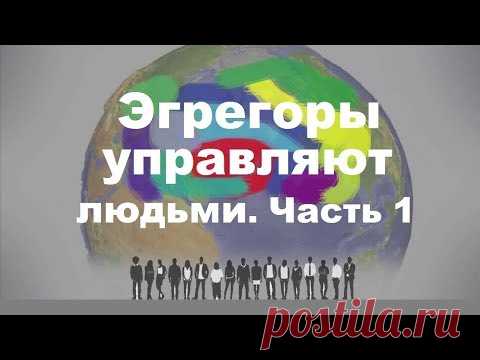 Эгрегоры управляют людьми. Часть 1

postila.ru